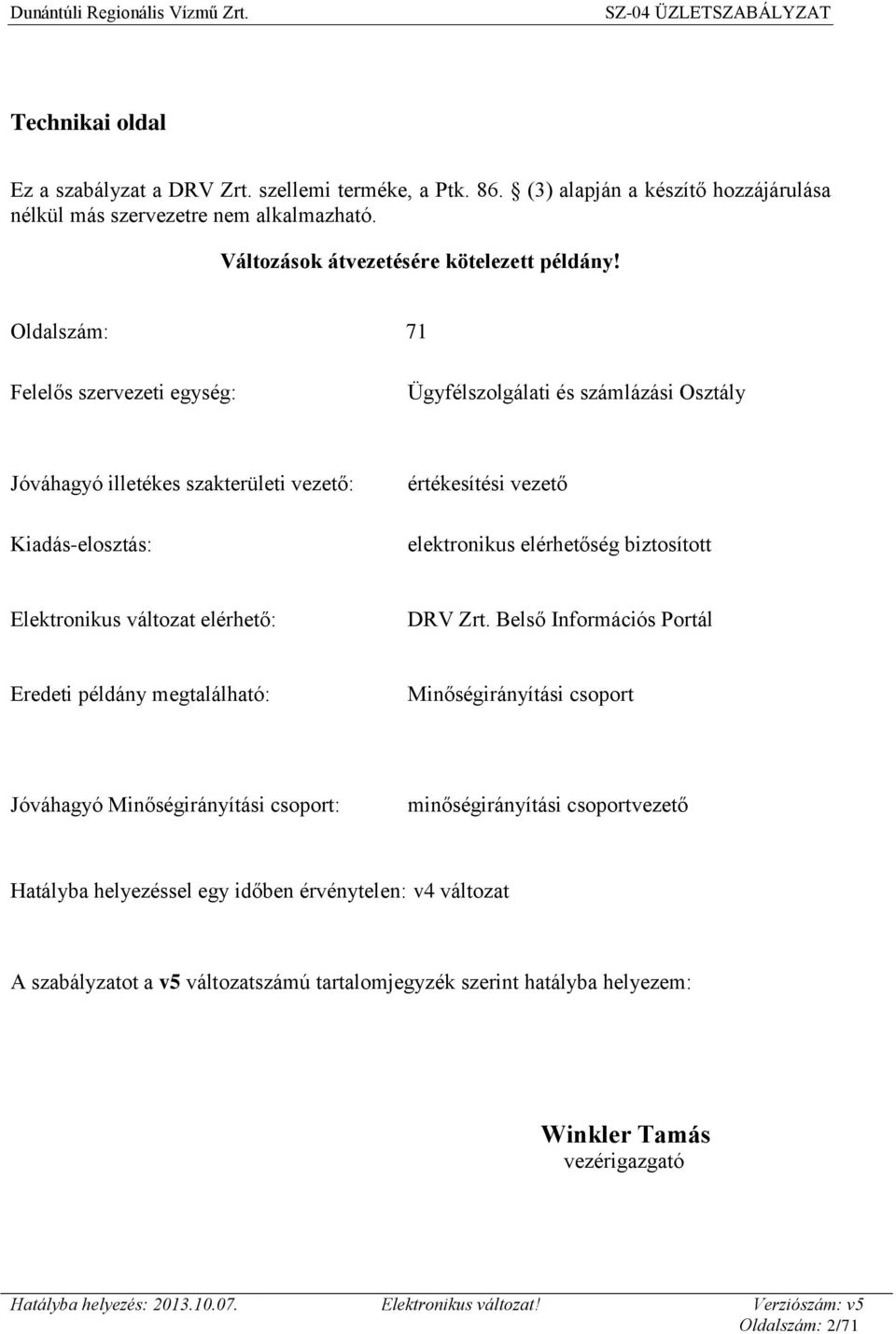 Dunántúli Regionális Vízmű Zrt. SZ-04 ÜZLETSZABÁLYZAT

Technikai oldal

Ez a szabályzat a DRV Zrt. szellemi terméke, a Ptk. 86. § (3) alapján a készítő hozzájárulása nélkül más szervezetre nem alkalmazható.

Változások átvezetésére kötelezett példány!

Oldalszám: 71

Felelős szervezeti egység: Ügyfélszolgálati és számlázási Osztály

Jóváhagyó illetékes szakterületi vezető: értékesítési vezető

Kiadás-elosztás: elektronikus elérhetőség biztosított

Elektronikus változat elérhető: DRV Zrt. Belső Információs Portál

Eredeti példány megtalálható: Minőségirányítási csoport

Jóváhagyó Minőségirányítási csoport: minőségirányítási csoportvezető

Hatályba helyezéssel egy időben érvénytelen: v4 változat

A szabályzatot a v5 változatszámú tartalomjegyzék szerint hatályba helyezem:

Winkler Tamás
vezérigazgató

Hatályba helyezés: 2013.10.07. Elektronikus változat! Verziószám: v5
Oldalszám: 2/71